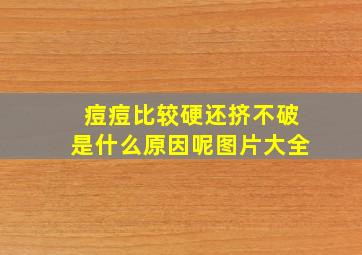 痘痘比较硬还挤不破
是什么原因呢图片大全